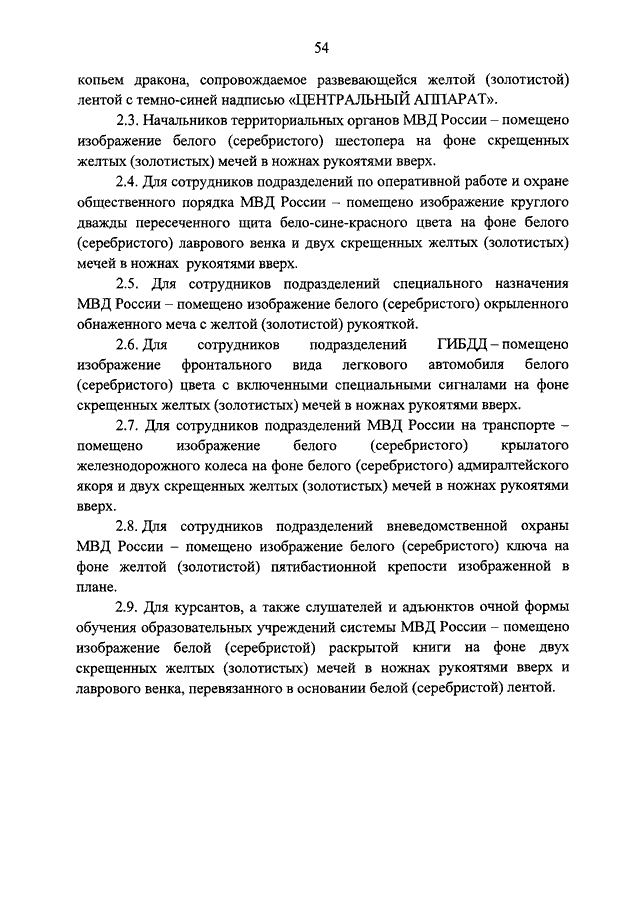 54

копьем дракона, сопровождаемое развевающейся желтой (золотистой) лентой с темно-синей надписью «ЦЕНТРАЛЬНЫЙ АППАРАТ».

2.3. Начальников территориальных органов МВД России – помещено изображение белого (серебристого) шестопера на фоне скрещенных желтых (золотистых) мечей в ножнах рукоятями вверх.

2.4. Для сотрудников подразделений по оперативной работе и охране общественного порядка МВД России – помещено изображение круглого дважды пересеченного щита бело-сине-красного цвета на фоне белого (серебристого) лаврового венка и двух скрещенных желтых (золотистых) мечей в ножнах рукоятями вверх.

2.5. Для сотрудников подразделений специального назначения МВД России – помещено изображение белого (серебристого) окрыленного обнаженного меча с желтой (золотистой) рукояткой.

2.6. Для сотрудников подразделений ГИБДД – помещено изображение фронтального вида легкового автомобиля белого (серебристого) цвета с включенными специальными сигналами на фоне скрещенных желтых (золотистых) мечей в ножнах рукоятями вверх.

2.7. Для сотрудников подразделений МВД России на транспорте – помещено изображение белого (серебристого) крылатого железнодорожного колеса на фоне белого (серебристого) адмиралтейского якоря и двух скрещенных желтых (золотистых) мечей в ножнах рукоятями вверх.

2.8. Для сотрудников подразделений вневедомственной охраны МВД России – помещено изображение белого (серебристого) ключа на фоне желтой (золотистой) пятибастионной крепости изображенной в плане.

2.9. Для курсантов, а также слушателей и адъюнктов очной формы обучения образовательных учреждений системы МВД России – помещено изображение белой (серебристой) раскрытой книги на фоне двух скрещенных желтых (золотистых) мечей в ножнах рукоятями вверх и лаврового венка, перевязанного в основании белой (серебристой) лентой.